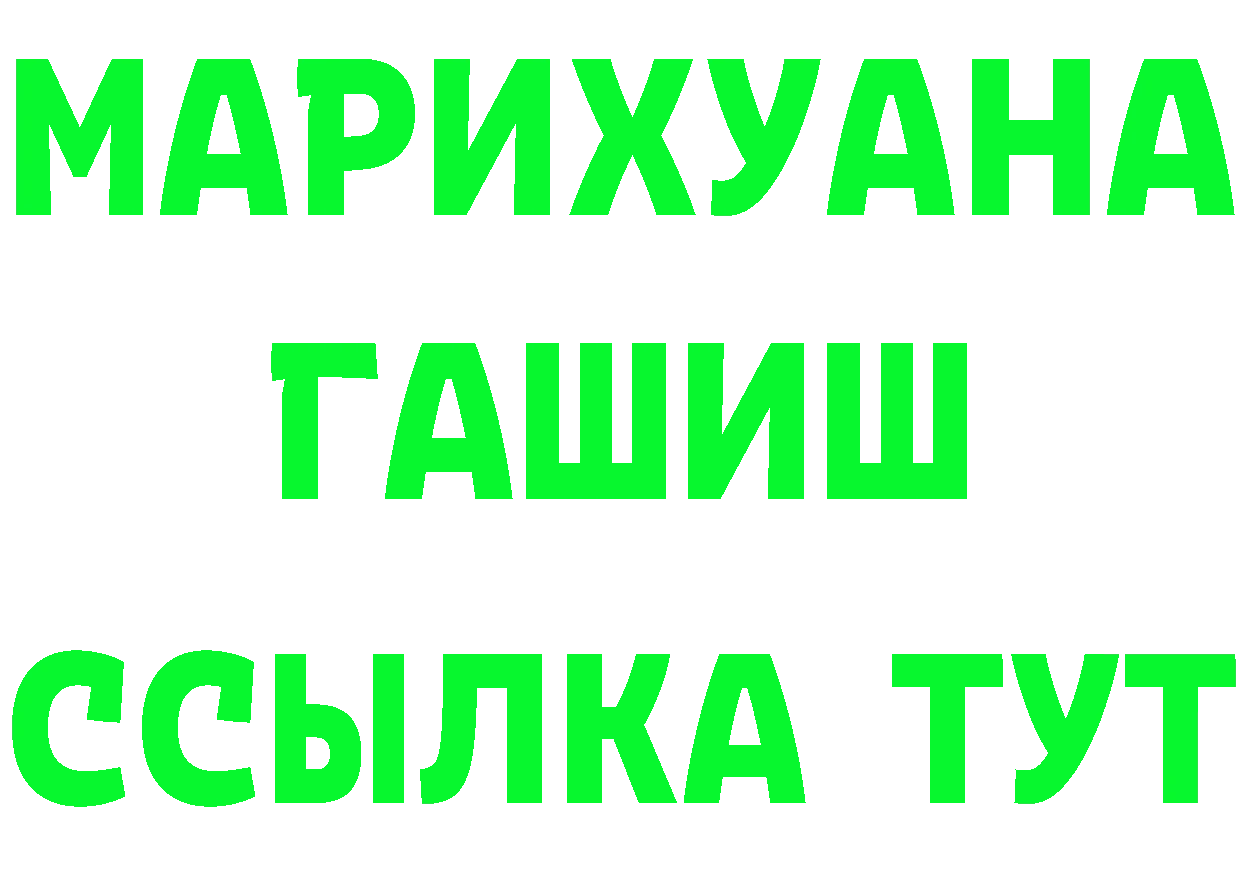 МАРИХУАНА
ГАШИШ
ССЫЛКА ТУТ